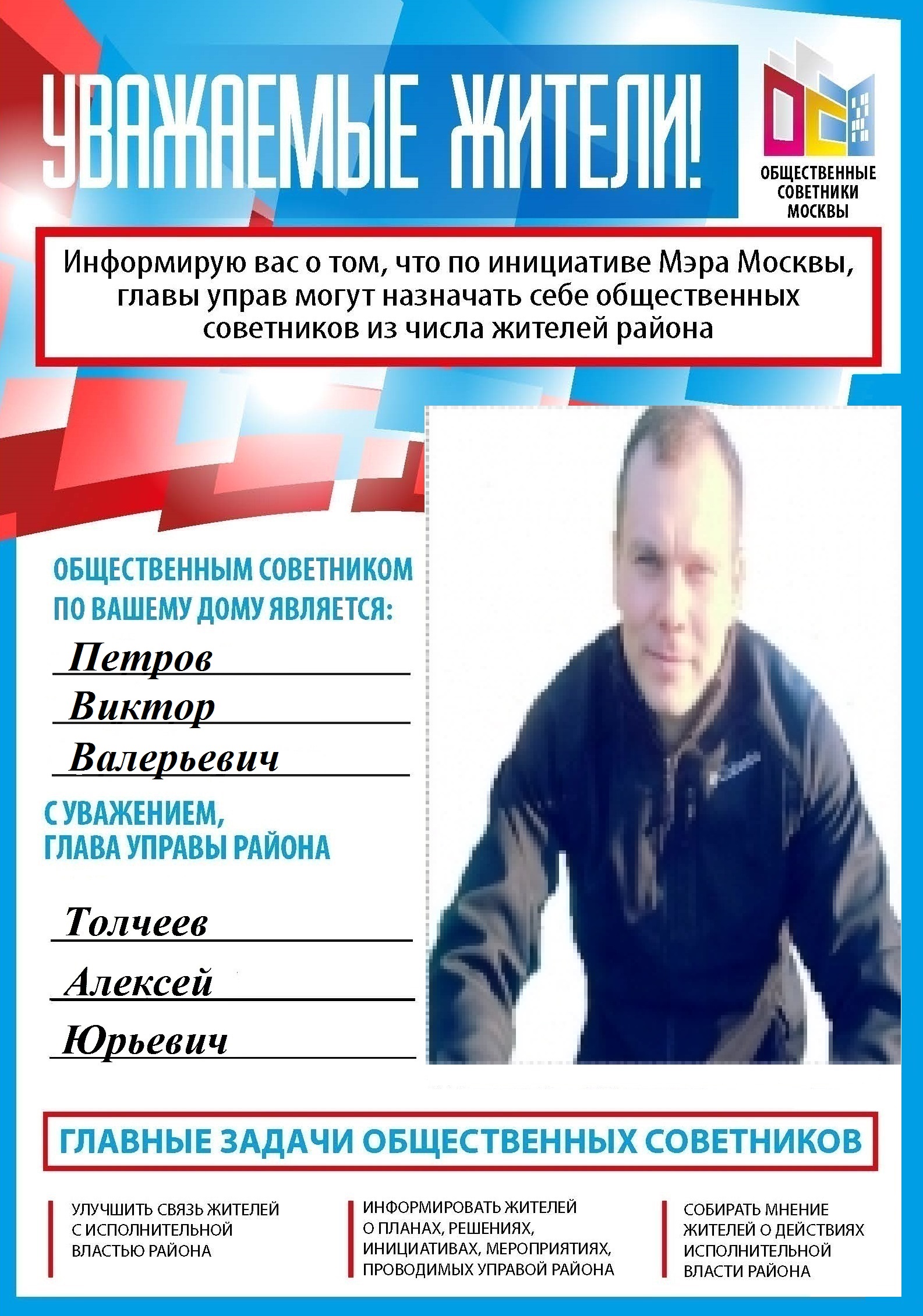 УВАЖАЕМЫЕ ЖИТЕЛИ!

ОБЩЕСТВЕННЫЕ
СОВЕТНИКИ
МОСКВЫ

Информирую вас о том, что по инициативе Мэра Москвы, главы управ могут назначать себе общественных советников из числа жителей района

ОБЩЕСТВЕННЫМ СОВЕТНИКОМ ПО ВАШЕМУ ДОМУ ЯВЛЯЕТСЯ:

Петров
Виктор
Валерьевич

С УВАЖЕНИЕМ,
ГЛАВА УПРАВЫ РАЙОНА

Толчеев
Алексей
Юрьевич

ГЛАВНЫЕ ЗАДАЧИ ОБЩЕСТВЕННЫХ СОВЕТНИКОВ

УЛУЧШИТЬ СВЯЗЬ ЖИТЕЛЕЙ С ИСПОЛНИТЕЛЬНОЙ ВЛАСТЬЮ РАЙОНА

ИНФОРМИРОВАТЬ ЖИТЕЛЕЙ О ПЛАНАХ, РЕШЕНИЯХ, ИНИЦИАТИВАХ, МЕРОПРИЯТИЯХ, ПРОВОДИМЫХ УПРАВОЙ РАЙОНА

СОБИРАТЬ МНЕНИЕ ЖИТЕЛЕЙ О ДЕЙСТВИЯХ ИСПОЛНИТЕЛЬНОЙ ВЛАСТИ РАЙОНА